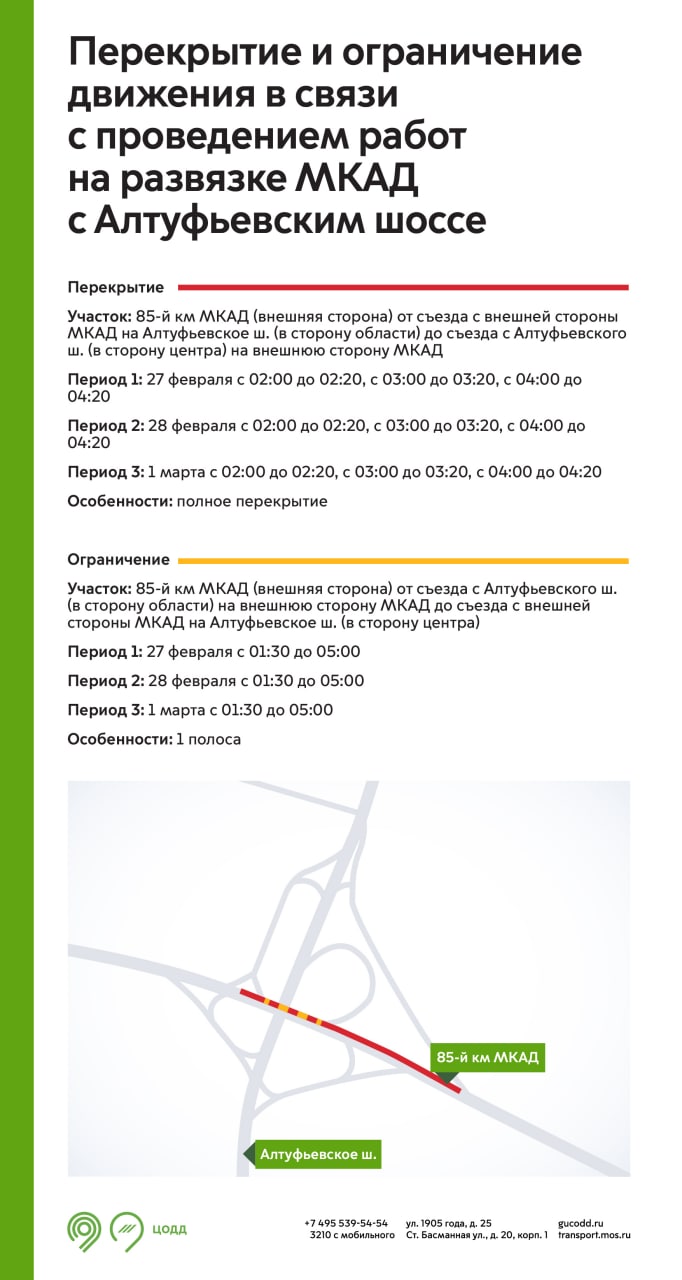 Перекрытие и ограничение движения в связи с проведением работ на развязке МКАД с Алтуфьевским шоссе

Перекрытие

Участок: 85-й км МКАД (внешняя сторона) от съезда с внешней стороны МКАД на Алтуфьевское ш. (в сторону области) до съезда с Алтуфьевского ш. (в сторону центра) на внешнюю сторону МКАД

Период 1: 27 февраля с 02:00 до 02:20, с 03:00 до 03:20, с 04:00 до 04:20

Период 2: 28 февраля с 02:00 до 02:20, с 03:00 до 03:20, с 04:00 до 04:20

Период 3: 1 марта с 02:00 до 02:20, с 03:00 до 03:20, с 04:00 до 04:20

Особенности: полное перекрытие

Ограничение

Участок: 85-й км МКАД (внешняя сторона) от съезда с Алтуфьевского ш. (в сторону области) на внешнюю сторону МКАД до съезда с внешней стороны МКАД на Алтуфьевское ш. (в сторону центра)

Период 1: 27 февраля с 01:30 до 05:00

Период 2: 28 февраля с 01:30 до 05:00

Период 3: 1 марта с 01:30 до 05:00

Особенности: 1 полоса

85-й км МКАД

Алтуфьевское ш.

ЦОДД

+7 495 539-54-54
3210 с мобильного

ул. 1905 года, д. 25
Ст. Басманная ул., д. 20, корп. 1

gucodd.ru
transport.mos.ru